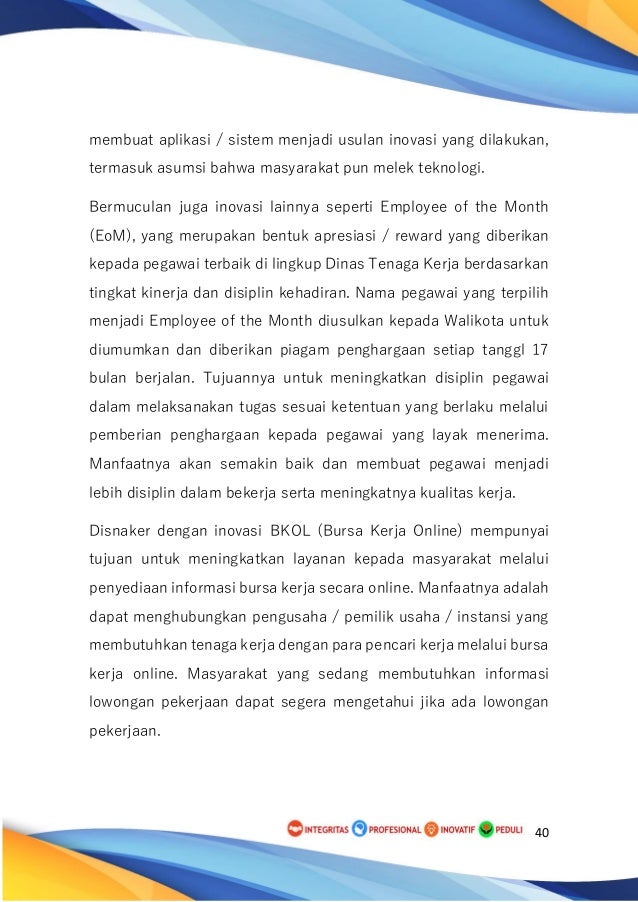 membuat aplikasi / sistem menjadi usulan inovasi yang dilakukan, termasuk asumsi bahwa masyarakat pun melek teknologi.

Bermuculan juga inovasi lainnya seperti Employee of the Month (EoM), yang merupakan bentuk apresiasi / reward yang diberikan kepada pegawai terbaik di lingkup Dinas Tenaga Kerja berdasarkan tingkat kinerja dan disiplin kehadiran. Nama pegawai yang terpilih menjadi Employee of the Month diusulkan kepada Walikota untuk diumumkan dan diberikan piagam penghargaan setiap tanggl 17 bulan berjalan. Tujuannya untuk meningkatkan disiplin pegawai dalam melaksanakan tugas sesuai ketentuan yang berlaku melalui pemberian penghargaan kepada pegawai yang layak menerima. Manfaatnya akan semakin baik dan membuat pegawai menjadi lebih disiplin dalam bekerja serta meningkatnya kualitas kerja.

Disnaker dengan inovasi BKOL (Bursa Kerja Online) mempunyai tujuan untuk meningkatkan layanan kepada masyarakat melalui penyediaan informasi bursa kerja secara online. Manfaatnya adalah dapat menghubungkan pengusaha / pemilik usaha / instansi yang membutuhkan tenaga kerja dengan para pencari kerja melalui bursa kerja online. Masyarakat yang sedang membutuhkan informasi lowongan pekerjaan dapat segera mengetahui jika ada lowongan pekerjaan.

INTEGRITAS PROFESIONAL INOVATIF PEDULI 40